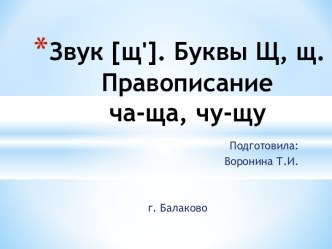 *Звук [щ']. Буквы Щ, щ. Правописание ча-ща, чу-щу

Подготовила:
Воронина Т.И.

г. Балаково